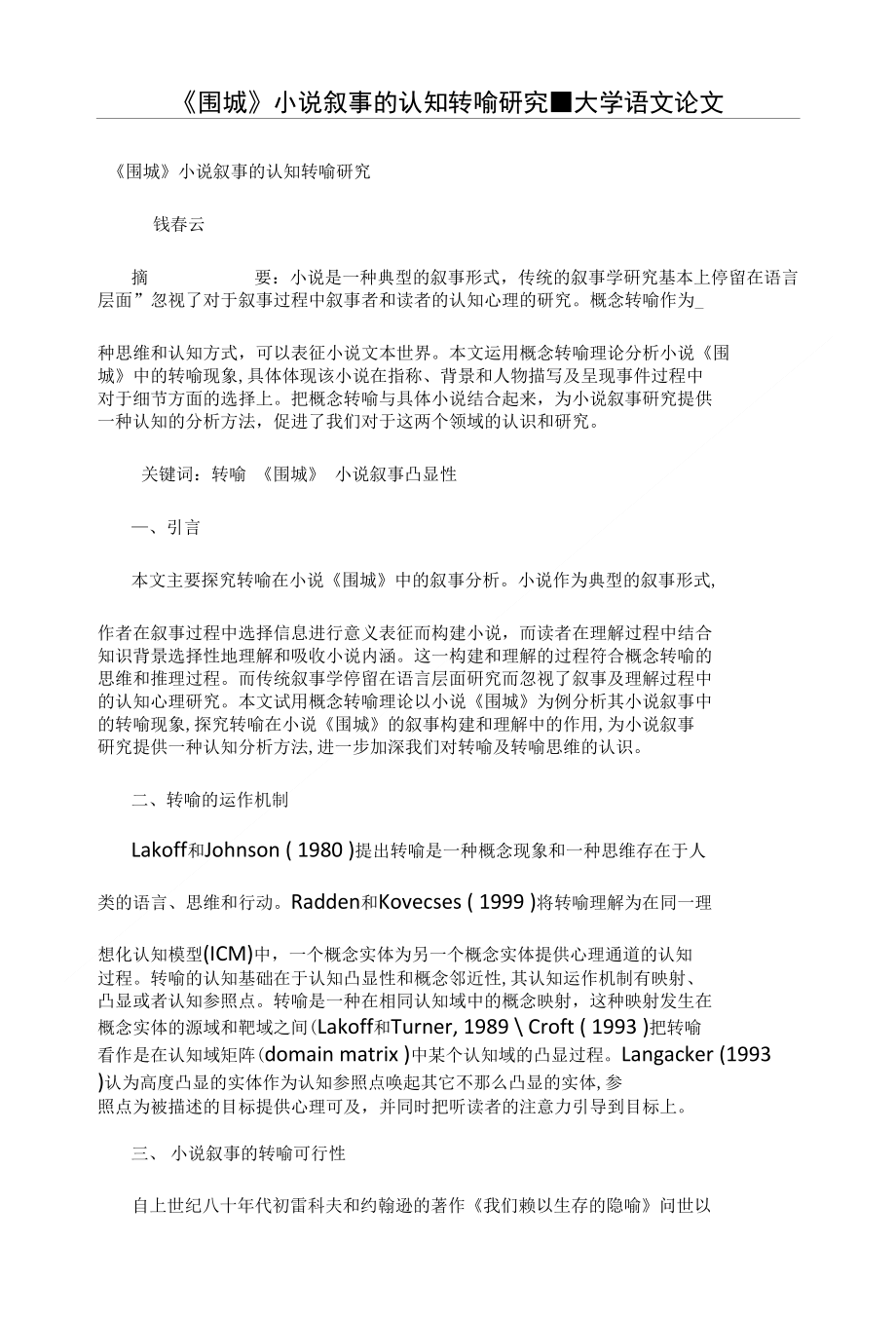 《围城》小说叙事的认知转喻研究■大学语文论文

《围城》小说叙事的认知转喻研究

钱春云

摘　　　　要：小说是一种典型的叙事形式，传统的叙事学研究基本上停留在语言层面”忽视了对于叙事过程中叙事者和读者的认知心理的研究。概念转喻作为_

种思维和认知方式，可以表征小说文本世界。本文运用概念转喻理论分析小说《围城》中的转喻现象,具体体现该小说在指称、背景和人物描写及呈现事件过程中对于细节方面的选择上。把概念转喻与具体小说结合起来，为小说叙事研究提供一种认知的分析方法，促进了我们对于这两个领域的认识和研究。

关键词：转喻 《围城》 小说叙事凸显性

一、引言

本文主要探究转喻在小说《围城》中的叙事分析。小说作为典型的叙事形式,

作者在叙事过程中选择信息进行意义表征而构建小说，而读者在理解过程中结合知识背景选择性地理解和吸收小说内涵。这一构建和理解的过程符合概念转喻的思维和推理过程。而传统叙事学停留在语言层面研究而忽视了叙事及理解过程中的认知心理研究。本文试用概念转喻理论以小说《围城》为例分析其小说叙事中的转喻现象,探究转喻在小说《围城》的叙事构建和理解中的作用,为小说叙事研究提供一种认知分析方法,进一步加深我们对转喻及转喻思维的认识。

二、转喻的运作机制

Lakoff和Johnson ( 1980 )提出转喻是一种概念现象和一种思维存在于人

类的语言、思维和行动。Radden和Kovecses ( 1999 )将转喻理解为在同一理

想化认知模型(ICM)中，一个概念实体为另一个概念实体提供心理通道的认知过程。转喻的认知基础在于认知凸显性和概念邻近性,其认知运作机制有映射、凸显或者认知参照点。转喻是一种在相同认知域中的概念映射，这种映射发生在概念实体的源域和靶域之间(Lakoff和Turner, 1989 \ Croft ( 1993 )把转喻看作是在认知域矩阵(domain matrix )中某个认知域的凸显过程。Langacker (1993 )认为高度凸显的实体作为认知参照点唤起其它不那么凸显的实体,参照点为被描述的目标提供心理可及，并同时把听读者的注意力引导到目标上。

三、 小说叙事的转喻可行性

自上世纪八十年代初雷科夫和约翰逊的著作《我们赖以生存的隐喻》问世以